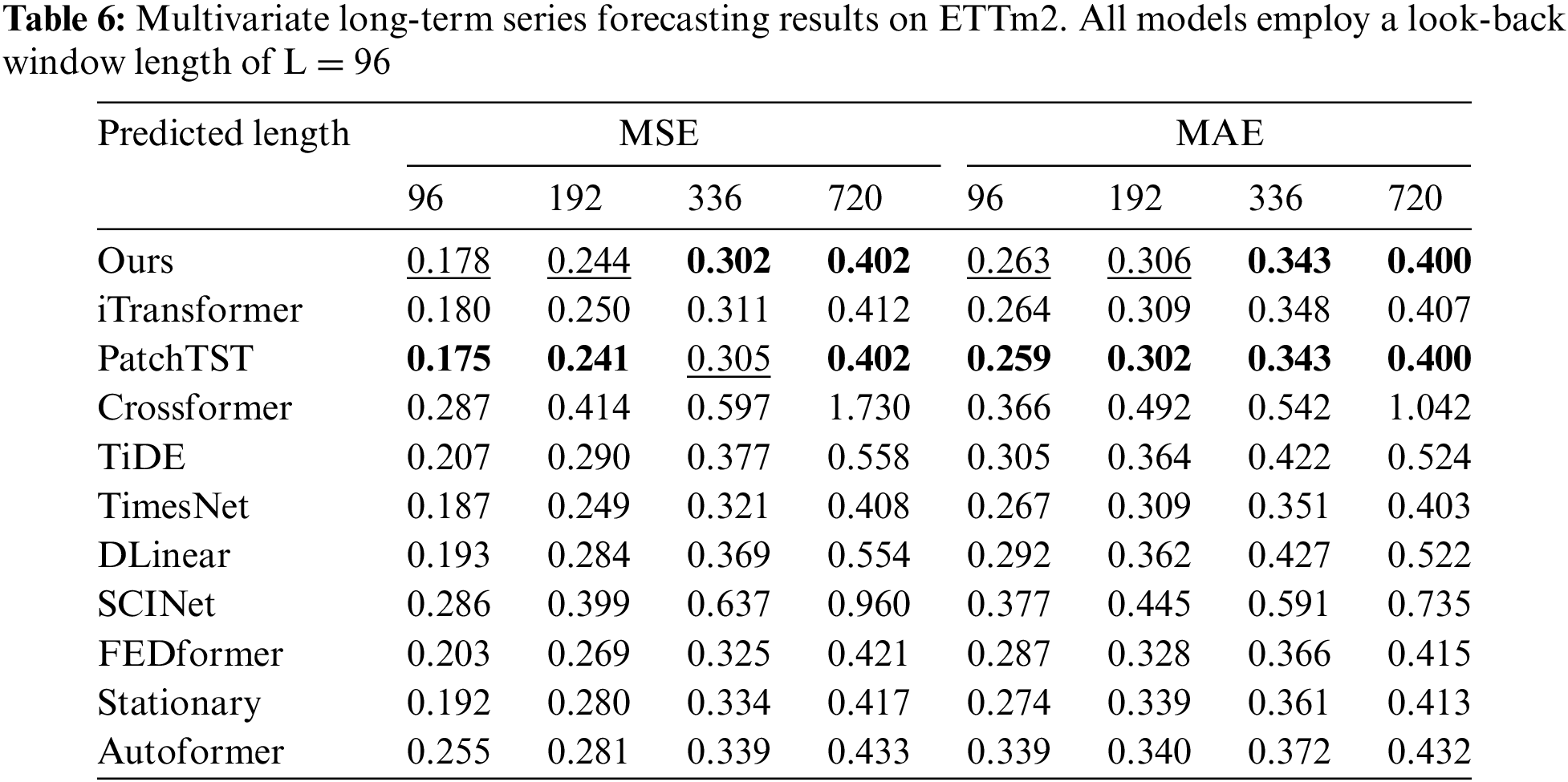 Table 6: Multivariate long-term series forecasting results on ETTm2. All models employ a look-back window length of L = 96

| Predicted length | MSE | | | | MAE | | | |
|---|---|---|---|---|---|---|---|---|
| | 96 | 192 | 336 | 720 | 96 | 192 | 336 | 720 |
| Ours | 0.178 | 0.244 | 0.302 | 0.402 | 0.263 | 0.306 | 0.343 | 0.400 |
| iTransformer | 0.180 | 0.250 | 0.311 | 0.412 | 0.264 | 0.309 | 0.348 | 0.407 |
| PatchTST | 0.175 | 0.241 | 0.305 | 0.402 | 0.259 | 0.302 | 0.343 | 0.400 |
| Crossformer | 0.287 | 0.414 | 0.597 | 1.730 | 0.366 | 0.492 | 0.542 | 1.042 |
| TiDE | 0.207 | 0.290 | 0.377 | 0.558 | 0.305 | 0.364 | 0.422 | 0.524 |
| TimesNet | 0.187 | 0.249 | 0.321 | 0.408 | 0.267 | 0.309 | 0.351 | 0.403 |
| DLinear | 0.193 | 0.284 | 0.369 | 0.554 | 0.292 | 0.362 | 0.427 | 0.522 |
| SCINet | 0.286 | 0.399 | 0.637 | 0.960 | 0.377 | 0.445 | 0.591 | 0.735 |
| FEDformer | 0.203 | 0.269 | 0.325 | 0.421 | 0.287 | 0.328 | 0.366 | 0.415 |
| Stationary | 0.192 | 0.280 | 0.334 | 0.417 | 0.274 | 0.339 | 0.361 | 0.413 |
| Autoformer | 0.255 | 0.281 | 0.339 | 0.433 | 0.339 | 0.340 | 0.372 | 0.432 |